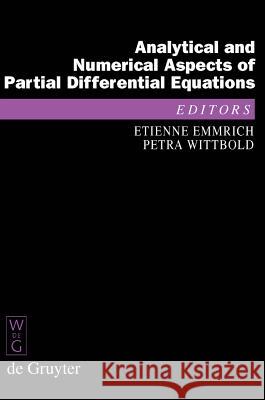 Analytical and Numerical Aspects of Partial Differential Equations

EDITORS

ETIENNE EMMRICH
PETRA WITTBOLD

W
DE
G

de Gruyter

Kraina Książek